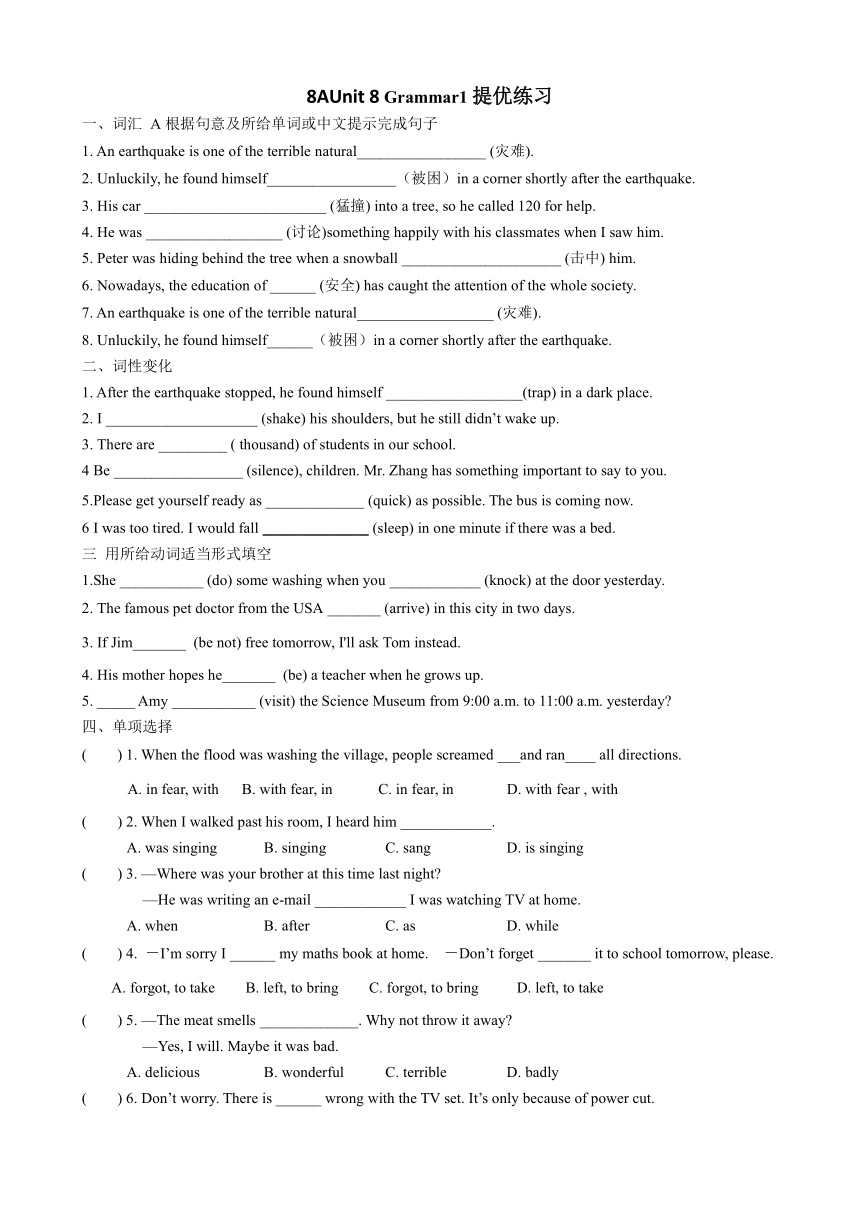 8AUnit 8 Grammar1 提优练习

一、词汇 A 根据句意及所给单词或中文提示完成句子

1. An earthquake is one of the terrible natural_________________ (灾难).

2. Unluckily, he found himself_________________（被困）in a corner shortly after the earthquake.

3. His car ________________________ (猛撞) into a tree, so he called 120 for help.

4. He was __________________ (讨论)something happily with his classmates when I saw him.

5. Peter was hiding behind the tree when a snowball _____________________ (击中) him.

6. Nowadays, the education of ______ (安全) has caught the attention of the whole society.

7. An earthquake is one of the terrible natural__________________ (灾难).

8. Unluckily, he found himself______（被困）in a corner shortly after the earthquake.

二、词性变化

1. After the earthquake stopped, he found himself __________________(trap) in a dark place.

2. I ____________________ (shake) his shoulders, but he still didn't wake up.

3. There are _________ ( thousand) of students in our school.

4 Be _________________ (silence), children. Mr. Zhang has something important to say to you.

5.Please get yourself ready as _____________ (quick) as possible. The bus is coming now.

6 I was too tired. I would fall ______________ (sleep) in one minute if there was a bed.

三 用所给动词适当形式填空

1.She ___________ (do) some washing when you ____________ (knock) at the door yesterday.

2. The famous pet doctor from the USA _______ (arrive) in this city in two days.

3. If Jim_______ (be not) free tomorrow, I'll ask Tom instead.

4. His mother hopes he_______ (be) a teacher when he grows up.

5. _____ Amy ___________ (visit) the Science Museum from 9:00 a.m. to 11:00 a.m. yesterday?

四、单项选择

( ) 1. When the flood was washing the village, people screamed ___and ran____ all directions.

A. in fear, with B. with fear, in C. in fear, in D. with fear , with

( ) 2. When I walked past his room, I heard him ____________.

A. was singing B. singing C. sang D. is singing

( ) 3. —Where was your brother at this time last night?

—He was writing an e-mail ____________ I was watching TV at home.

A. when B. after C. as D. while

( ) 4. －I'm sorry I ______ my maths book at home. －Don't forget _______ it to school tomorrow, please.

A. forgot, to take B. left, to bring C. forgot, to bring D. left, to take

( ) 5. —The meat smells _____________. Why not throw it away?

—Yes, I will. Maybe it was bad.

A. delicious B. wonderful C. terrible D. badly

( ) 6. Don't worry. There is ______ wrong with the TV set. It's only because of power cut.